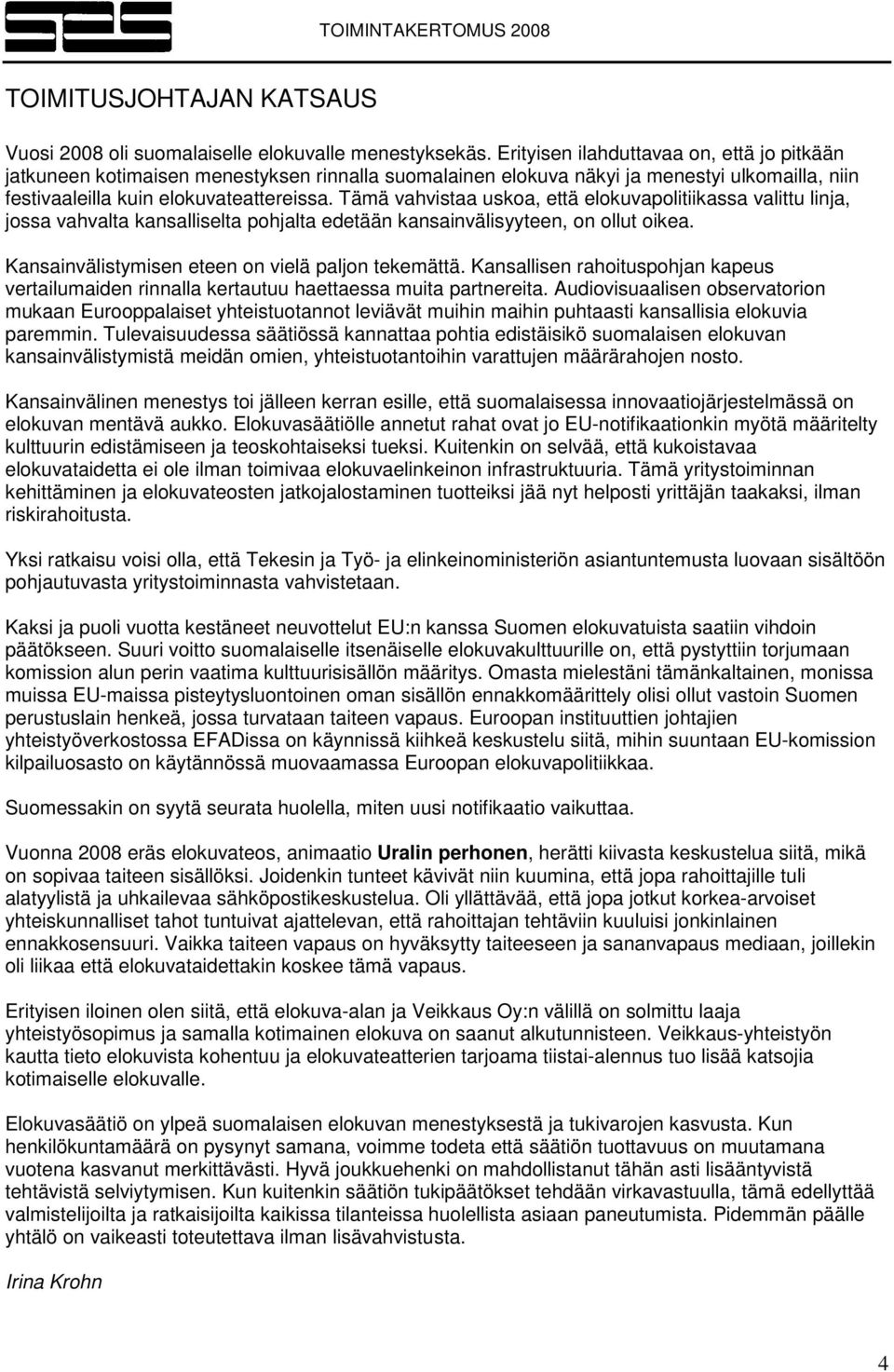 SES

TOIMINTAKERTOMUS 2008

TOIMITUSJOHTAJAN KATSAUS

Vuosi 2008 oli suomalaiselle elokuvalle menestyksekäs. Erityisen ilahduttavaa on, että jo pitkään jatkuneen kotimaisen menestyksen rinnalla suomalainen elokuva näkyi ja menestyi ulkomailla, niin festivaaleilla kuin elokuvateattereissa. Tämä vahvistaa uskoa, että elokuvapolitiikassa valittu linja, jossa vahvalta kansalliselta pohjalta edetään kansainvälisyyteen, on ollut oikea.

Kansainvälistymisen eteen on vielä paljon tekemättä. Kansallisen rahoituspohjan kapeus vertailumaiden rinnalla kertautuu haettaessa muita partnereita. Audiovisuaalisen observatorion mukaan Eurooppalaiset yhteistuotannot leviävät muihin maihin puhtaasti kansallisia elokuvia paremmin. Tulevaisuudessa säätiössä kannattaa pohtia edistäisikö suomalaisen elokuvan kansainvälistymistä meidän omien, yhteistuotantoihin varattujen määrärahojen nosto.

Kansainvälinen menestys toi jälleen kerran esille, että suomalaisessa innovaatiojärjestelmässä on elokuvan mentävä aukko. Elokuvasäätiölle annetut rahat ovat jo EU-notifikaationkin myötä määritelty kulttuurin edistämiseen ja teoskohtaiseksi tueksi. Kuitenkin on selvää, että kukoistavaa elokuvataidetta ei ole ilman toimivaa elokuvaelinkeinon infrastruktuuria. Tämä yritystoiminnan kehittäminen ja elokuvateosten jatkojalostaminen tuotteiksi jää nyt helposti yrittäjän taakaksi, ilman riskirahoitusta.

Yksi ratkaisu voisi olla, että Tekesin ja Työ- ja elinkeinoministeriön asiantuntemusta luovaan sisältöön pohjautuvasta yritystoiminnasta vahvistetaan.

Kaksi ja puoli vuotta kestäneet neuvottelut EU:n kanssa Suomen elokuvatuista saatiin vihdoin päätökseen. Suuri voitto suomalaiselle itsenäiselle elokuvakulttuurille on, että pystyttiin torjumaan komission alun perin vaatima kulttuurisisällön määritys. Omasta mielestäni tämänkaltainen, monissa muissa EU-maissa pisteytysluontoinen oman sisällön ennakkomäärittely olisi ollut vastoin Suomen perustuslain henkeä, jossa turvataan taiteen vapaus. Euroopan instituuttien johtajien yhteistyöverkostossa EFADissa on käynnissä kiihkeä keskustelu siitä, mihin suuntaan EU-komission kilpailuosasto on käytännössä muovaamassa Euroopan elokuvapolitiikkaa.

Suomessakin on syytä seurata huolella, miten uusi notifikaatio vaikuttaa.

Vuonna 2008 eräs elokuvateos, animaatio Uralin perhonen, herätti kiivasta keskustelua siitä, mikä on sopivaa taiteen sisällöksi. Joidenkin tunteet kävivät niin kuumina, että jopa rahoittajille tuli alatyylistä ja uhkailevaa sähköpostikeskustelua. Oli yllättävää, että jopa jotkut korkea-arvoiset yhteiskunnalliset tahot tuntuivat ajattelevan, että rahoittajan tehtäviin kuuluisi jonkinlainen ennakkosensuuri. Vaikka taiteen vapaus on hyväksytty taiteeseen ja sananvapaus mediaan, joillekin oli liikaa että elokuvataidettakin koskee tämä vapaus.

Erityisen iloinen olen siitä, että elokuva-alan ja Veikkaus Oy:n välillä on solmittu laaja yhteistyösopimus ja samalla kotimainen elokuva on saanut alkutunnisteen. Veikkaus-yhteistyön kautta tieto elokuvista kohentuu ja elokuvateatterien tarjoama tiistai-alennus tuo lisää katsojia kotimaiselle elokuvalle.

Elokuvasäätiö on ylpeä suomalaisen elokuvan menestyksestä ja tukivarojen kasvusta. Kun henkilökuntamäärä on pysynyt samana, voimme todeta että säätiön tuottavuus on muutamana vuotena kasvanut merkittävästi. Hyvä joukkuehenki on mahdollistanut tähän asti lisääntyvistä tehtävistä selviytymisen. Kun kuitenkin säätiön tukipäätökset tehdään virkavastuulla, tämä edellyttää valmistelijoilta ja ratkaisijoilta kaikissa tilanteissa huolellista asiaan paneutumista. Pidemmän päälle yhtälö on vaikeasti toteutettava ilman lisävahvistusta.

Irina Krohn

4